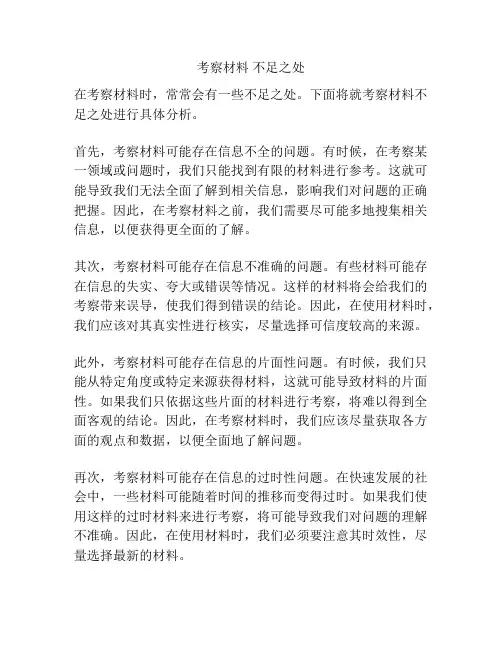 考察材料 不足之处

在考察材料时，常常会有一些不足之处。下面将就考察材料不足之处进行具体分析。

首先，考察材料可能存在信息不全的问题。有时候，在考察某一领域或问题时，我们只能找到有限的材料进行参考。这就可能导致我们无法全面了解到相关信息，影响我们对问题的正确把握。因此，在考察材料之前，我们需要尽可能多地搜集相关信息，以便获得更全面的了解。

其次，考察材料可能存在信息不准确的问题。有些材料可能存在信息的失实、夸大或错误等情况。这样的材料将会给我们的考察带来误导，使我们得到错误的结论。因此，在使用材料时，我们应该对其真实性进行核实，尽量选择可信度较高的来源。

此外，考察材料可能存在信息的片面性问题。有时候，我们只能从特定角度或特定来源获得材料，这就可能导致材料的片面性。如果我们只依据这些片面的材料进行考察，将难以得到全面客观的结论。因此，在考察材料时，我们应该尽量获取各方面的观点和数据，以便全面地了解问题。

再次，考察材料可能存在信息的过时性问题。在快速发展的社会中，一些材料可能随着时间的推移而变得过时。如果我们使用这样的过时材料来进行考察，将可能导致我们对问题的理解不准确。因此，在使用材料时，我们必须要注意其时效性，尽量选择最新的材料。